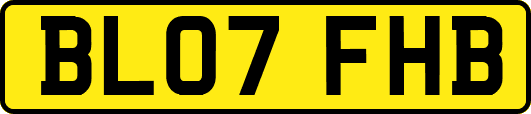 BL07 FHB